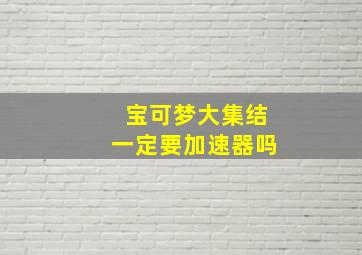 宝可梦大集结
一定要加速器吗